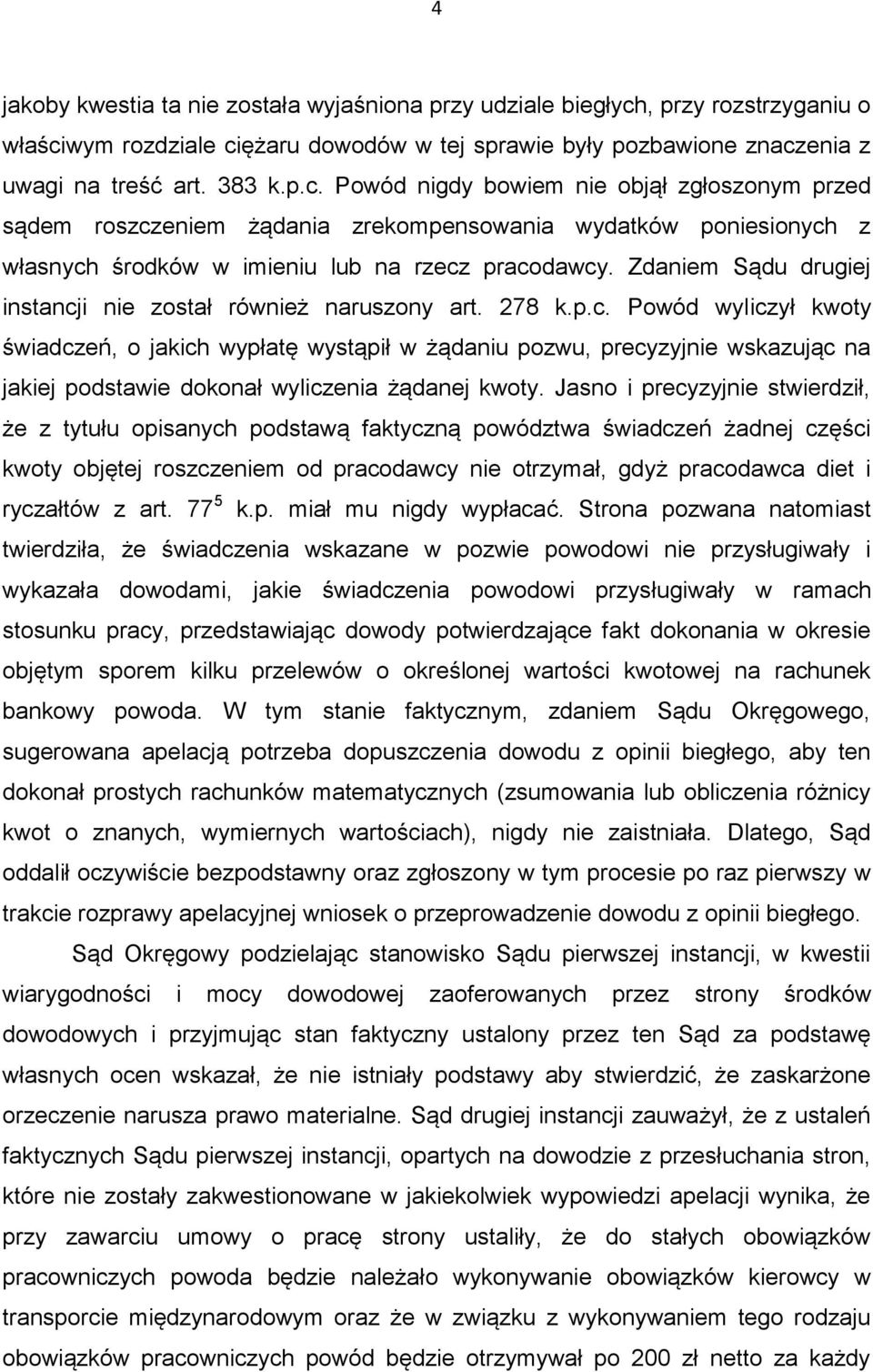 4

jakoby kwestia ta nie została wyjaśniona przy udziale biegłych, przy rozstrzyganiu o właściwym rozdziale ciężaru dowodów w tej sprawie były pozbawione znaczenia z uwagi na treść art. 383 k.p.c. Powód nigdy bowiem nie objął zgłoszonym przed sądem roszczeniem żądania zrekompensowania wydatków poniesionych z własnych środków w imieniu lub na rzecz pracodawcy. Zdaniem Sądu drugiej instancji nie został również naruszony art. 278 k.p.c. Powód wyliczył kwoty świadczeń, o jakich wypłatę wystąpił w żądaniu pozwu, precyzyjnie wskazując na jakiej podstawie dokonał wyliczenia żądanej kwoty. Jasno i precyzyjnie stwierdził, że z tytułu opisanych podstawą faktyczną powództwa świadczeń żadnej części kwoty objętej roszczeniem od pracodawcy nie otrzymał, gdyż pracodawca diet i ryczałtów z art. $77^5$ k.p. miał mu nigdy wypłacać. Strona pozwana natomiast twierdziła, że świadczenia wskazane w pozwie powodowi nie przysługiwały i wykazała dowodami, jakie świadczenia powodowi przysługiwały w ramach stosunku pracy, przedstawiając dowody potwierdzające fakt dokonania w okresie objętym sporem kilku przelewów o określonej wartości kwotowej na rachunek bankowy powoda. W tym stanie faktycznym, zdaniem Sądu Okręgowego, sugerowana apelacją potrzeba dopuszczenia dowodu z opinii biegłego, aby ten dokonał prostych rachunków matematycznych (zsumowania lub obliczenia różnicy kwot o znanych, wymiernych wartościach), nigdy nie zaistniała. Dlatego, Sąd oddalił oczywiście bezpodstawny oraz zgłoszony w tym procesie po raz pierwszy w trakcie rozprawy apelacyjnej wniosek o przeprowadzenie dowodu z opinii biegłego.

Sąd Okręgowy podzielając stanowisko Sądu pierwszej instancji, w kwestii wiarygodności i mocy dowodowej zaoferowanych przez strony środków dowodowych i przyjmując stan faktyczny ustalony przez ten Sąd za podstawę własnych ocen wskazał, że nie istniały podstawy aby stwierdzić, że zaskarżone orzeczenie narusza prawo materialne. Sąd drugiej instancji zauważył, że z ustaleń faktycznych Sądu pierwszej instancji, opartych na dowodzie z przesłuchania stron, które nie zostały zakwestionowane w jakiekolwiek wypowiedzi apelacji wynika, że przy zawarciu umowy o pracę strony ustaliły, że do stałych obowiązków pracowniczych powoda będzie należało wykonywanie obowiązków kierowcy w transporcie międzynarodowym oraz że w związku z wykonywaniem tego rodzaju obowiązków pracowniczych powód będzie otrzymywał po 200 zł netto za każdy